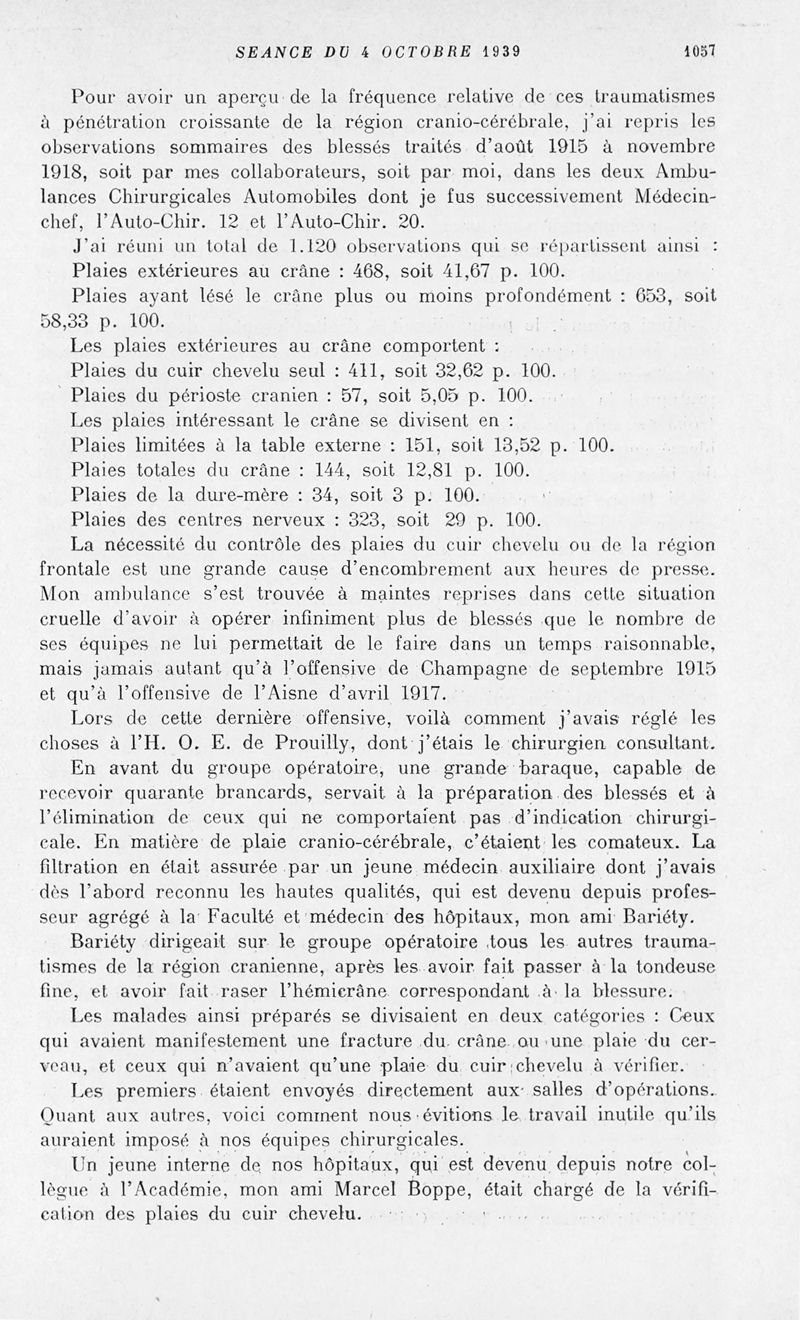 SEANCE DU 4 OCTOBRE 1939 1057

Pour avoir un aperçu de la fréquence relative de ces traumatismes à pénétration croissante de la région cranio-cérébrale, j'ai repris les observations sommaires des blessés traités d'août 1915 à novembre 1918, soit par mes collaborateurs, soit par moi, dans les deux Ambulances Chirurgicales Automobiles dont je fus successivement Médecin-chef, l'Auto-Chir. 12 et l'Auto-Chir. 20.

J'ai réuni un total de 1.120 observations qui se répartissent ainsi :

Plaies extérieures au crâne : 468, soit 41,67 p. 100.

Plaies ayant lésé le crâne plus ou moins profondément : 653, soit 58,33 p. 100.

Les plaies extérieures au crâne comportent :

Plaies du cuir chevelu seul : 411, soit 32,62 p. 100.

Plaies du périoste cranien : 57, soit 5,05 p. 100.

Les plaies intéressant le crâne se divisent en :

Plaies limitées à la table externe : 151, soit 13,52 p. 100.

Plaies totales du crâne : 144, soit 12,81 p. 100.

Plaies de la dure-mère : 34, soit 3 p. 100.

Plaies des centres nerveux : 323, soit 29 p. 100.

La nécessité du contrôle des plaies du cuir chevelu ou de la région frontale est une grande cause d'encombrement aux heures de presse. Mon ambulance s'est trouvée à maintes reprises dans cette situation cruelle d'avoir à opérer infiniment plus de blessés que le nombre de ses équipes ne lui permettait de le faire dans un temps raisonnable, mais jamais autant qu'à l'offensive de Champagne de septembre 1915 et qu'à l'offensive de l'Aisne d'avril 1917.

Lors de cette dernière offensive, voilà comment j'avais réglé les choses à l'H. O. E. de Prouilly, dont j'étais le chirurgien consultant.

En avant du groupe opératoire, une grande baraque, capable de recevoir quarante brancards, servait à la préparation des blessés et à l'élimination de ceux qui ne comportaient pas d'indication chirurgicale. En matière de plaie cranio-cérébrale, c'étaient les comateux. La filtration en était assurée par un jeune médecin auxiliaire dont j'avais dès l'abord reconnu les hautes qualités, qui est devenu depuis professeur agrégé à la Faculté et médecin des hôpitaux, mon ami Bariéty.

Bariéty dirigeait sur le groupe opératoire tous les autres traumatismes de la région cranienne, après les avoir fait passer à la tondeuse fine, et avoir fait raser l'hémicrâne correspondant à la blessure.

Les malades ainsi préparés se divisaient en deux catégories : Ceux qui avaient manifestement une fracture du crâne ou une plaie du cerveau, et ceux qui n'avaient qu'une plaie du cuir chevelu à vérifier.

Les premiers étaient envoyés directement aux salles d'opérations. Quant aux autres, voici comment nous évitions le travail inutile qu'ils auraient imposé à nos équipes chirurgicales.

Un jeune interne de nos hôpitaux, qui est devenu depuis notre collègue à l'Académie, mon ami Marcel Boppe, était chargé de la vérification des plaies du cuir chevelu.